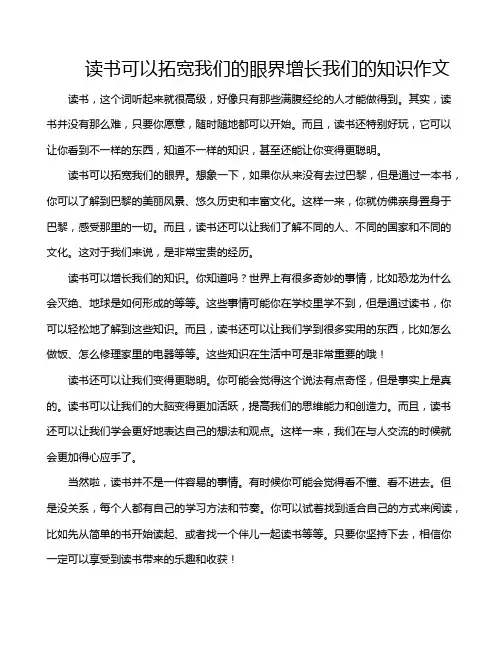 读书可以拓宽我们的眼界增长我们的知识作文

读书，这个词听起来就很高级，好像只有那些满腹经纶的人才能做得到。其实，读书并没有那么难，只要你愿意，随时随地都可以开始。而且，读书还特别好玩，它可以让你看到不一样的东西，知道不一样的知识，甚至还能让你变得更聪明。

读书可以拓宽我们的眼界。想象一下，如果你从来没有去过巴黎，但是通过一本书，你可以了解到巴黎的美丽风景、悠久历史和丰富文化。这样一来，你就仿佛亲身置身于巴黎，感受那里的一切。而且，读书还可以让我们了解不同的人、不同的国家和不同的文化。这对于我们来说，是非常宝贵的经历。

读书可以增长我们的知识。你知道吗？世界上有很多奇妙的事情，比如恐龙为什么会灭绝、地球是如何形成的等等。这些事情可能你在学校里学不到，但是通过读书，你可以轻松地了解到这些知识。而且，读书还可以让我们学到很多实用的东西，比如怎么做饭、怎么修理家里的电器等等。这些知识在生活中可是非常重要的哦！

读书还可以让我们变得更聪明。你可能会觉得这个说法有点奇怪，但是事实上是真的。读书可以让我们的大脑变得更加活跃，提高我们的思维能力和创造力。而且，读书还可以让我们学会更好地表达自己的想法和观点。这样一来，我们在与人交流的时候就会更加得心应手了。

当然啦，读书并不是一件容易的事情。有时候你可能会觉得看不懂、看不进去。但是没关系，每个人都有自己的学习方法和节奏。你可以试着找到适合自己的方式来阅读，比如先从简单的书开始读起、或者找一个伴儿一起读书等等。只要你坚持下去，相信你一定可以享受到读书带来的乐趣和收获！